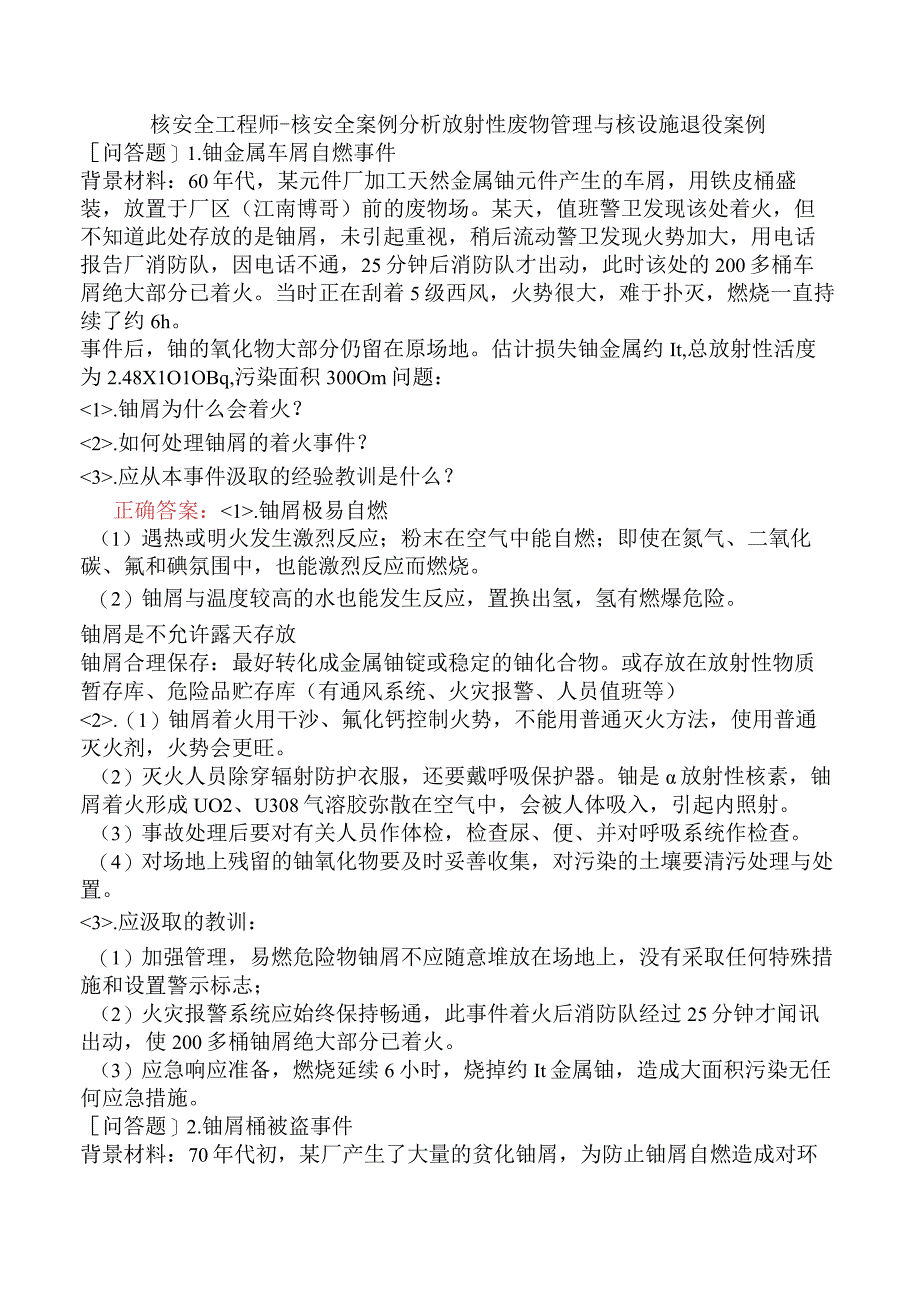 核安全工程师-核安全案例分析放射性废物管理与核设施退役案例
［问答题］1.铀金属车屑自燃事件
背景材料：60年代，某元件厂加工天然金属铀元件产生的车屑，用铁皮桶盛装，放置于厂区（江南博哥）前的废物场。某天，值班警卫发现该处着火，但不知道此处存放的是铀屑，未引起重视，稍后流动警卫发现火势加大，用电话报告厂消防队，因电话不通，25分钟后消防队才出动，此时该处的200多桶车屑绝大部分已着火。当时正在刮着5级西风，火势很大，难于扑灭，燃烧一直持续了约6h。
事件后，铀的氧化物大部分仍留在原场地。估计损失铀金属约It,总放射性活度为2.48X1O1OBq,污染面积300Om问题：
<1>.铀屑为什么会着火？
<2>.如何处理铀屑的着火事件？
<3>.应从本事件汲取的经验教训是什么？
正确答案：<1>.铀屑极易自燃
（1）遇热或明火发生激烈反应；粉末在空气中能自燃；即使在氮气、二氧化碳、氟和碘氛围中，也能激烈反应而燃烧。
（2）铀屑与温度较高的水也能发生反应，置换出氢，氢有燃爆危险。
铀屑是不允许露天存放
铀屑合理保存：最好转化成金属铀锭或稳定的铀化合物。或存放在放射性物质暂存库、危险品贮存库（有通风系统、火灾报警、人员值班等）
<2>.（1）铀屑着火用干沙、氟化钙控制火势，不能用普通灭火方法，使用普通灭火剂，火势会更旺。
（2）灭火人员除穿辐射防护衣服，还要戴呼吸保护器。铀是α放射性核素，铀屑着火形成UO2、U308气溶胶弥散在空气中，会被人体吸入，引起内照射。
（3）事故处理后要对有关人员作体检，检查尿、便、并对呼吸系统作检查。
（4）对场地上残留的铀氧化物要及时妥善收集，对污染的土壤要清污处理与处置。
<3>.应汲取的教训：
（1）加强管理，易燃危险物铀屑不应随意堆放在场地上，没有采取任何特殊措施和设置警示标志；
（2）火灾报警系统应始终保持畅通，此事件着火后消防队经过25分钟才闻讯出动，使200多桶铀屑绝大部分已着火。
（3）应急响应准备，燃烧延续6小时，烧掉约It金属铀，造成大面积污染无任何应急措施。
［问答题］2.铀屑桶被盗事件
背景材料：70年代初，某厂产生了大量的贫化铀屑，为防止铀屑自燃造成对环